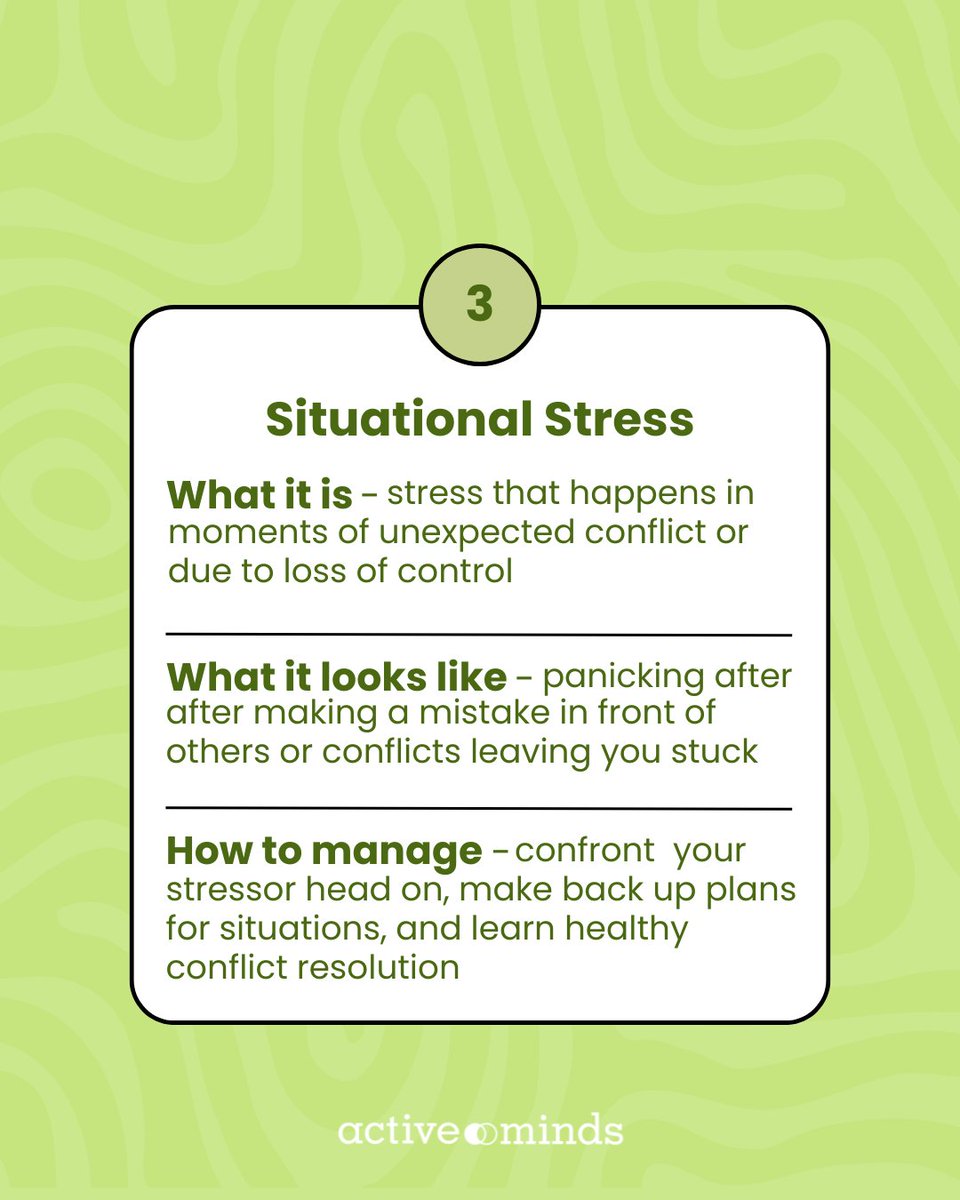 3

Situational Stress

What it is - stress that happens in moments of unexpected conflict or due to loss of control

What it looks like - panicking after after making a mistake in front of others or conflicts leaving you stuck

How to manage - confront your stressor head on, make back up plans for situations, and learn healthy conflict resolution

active minds